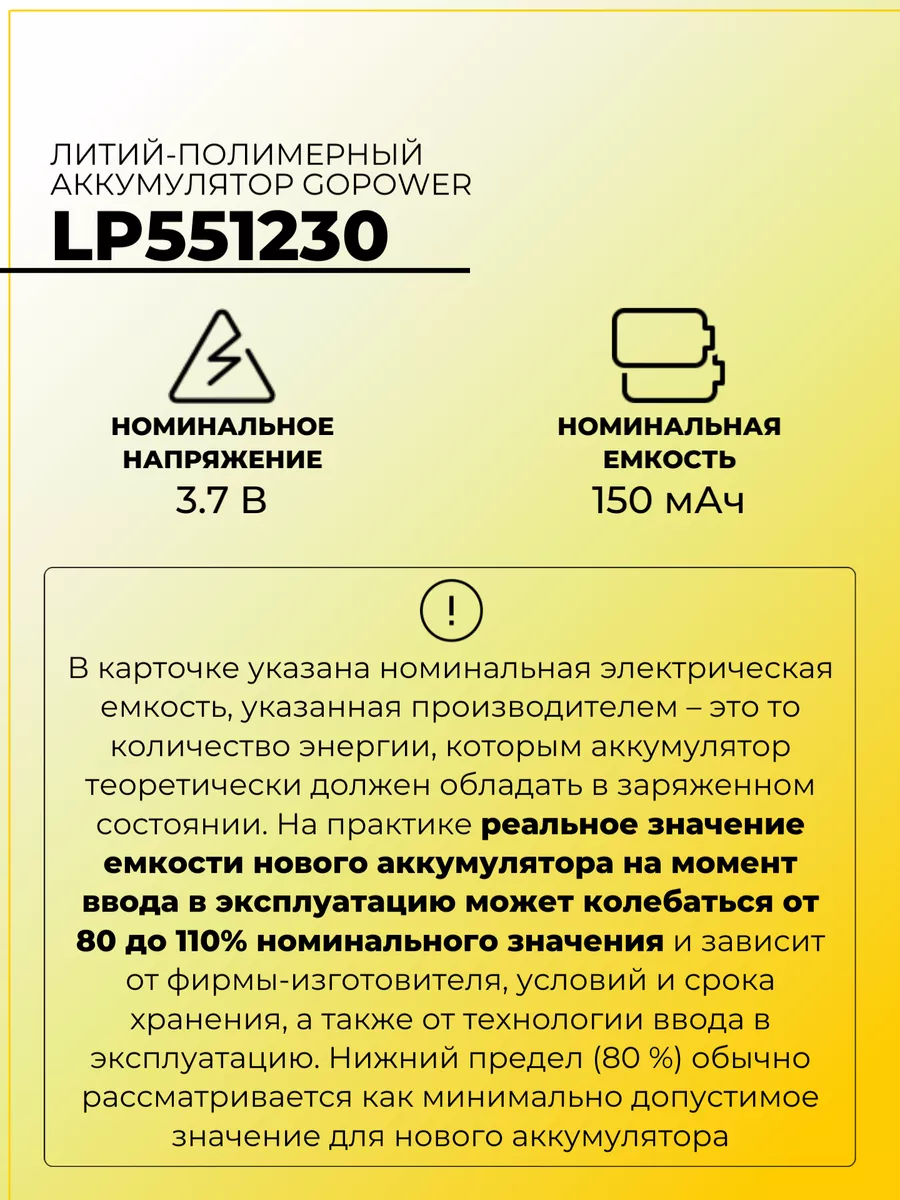 ЛИТИЙ-ПОЛИМЕРНЫЙ АККУМУЛЯТОР GOPOWER
LP551230

НОМИНАЛЬНОЕ НАПРЯЖЕНИЕ
3.7 В

НОМИНАЛЬНАЯ ЕМКОСТЬ
150 мАч

!

В карточке указана номинальная электрическая емкость, указанная производителем – это то количество энергии, которым аккумулятор теоретически должен обладать в заряженном состоянии. На практике реальное значение емкости нового аккумулятора на момент ввода в эксплуатацию может колебаться от 80 до 110% номинального значения и зависит от фирмы-изготовителя, условий и срока хранения, а также от технологии ввода в эксплуатацию. Нижний предел (80 %) обычно рассматривается как минимально допустимое значение для нового аккумулятора